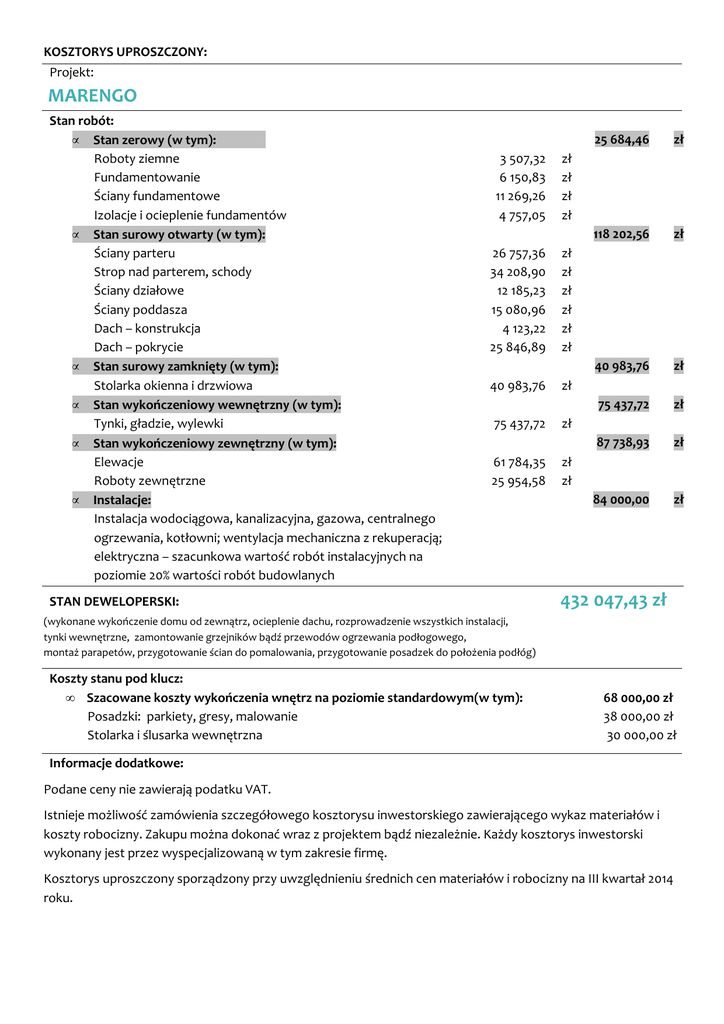 KOSZTORYS UPROSZCZONY:

Projekt:

MARENGO

Stan robót:

∝ Stan zerowy (w tym): 25 684,46 zł

Roboty ziemne 3 507,32 zł

Fundamentowanie 6 150,83 zł

Ściany fundamentowe 11 269,26 zł

Izolacje i ocieplenie fundamentów 4 757,05 zł

∝ Stan surowy otwarty (w tym): 118 202,56 zł

Ściany parteru 26 757,36 zł

Strop nad parterem, schody 34 208,90 zł

Ściany działowe 12 185,23 zł

Ściany poddasza 15 080,96 zł

Dach – konstrukcja 4 123,22 zł

Dach – pokrycie 25 846,89 zł

∝ Stan surowy zamknięty (w tym): 40 983,76 zł

Stolarka okienna i drzwiowa 40 983,76 zł

∝ Stan wykończeniowy wewnętrzny (w tym): 75 437,72 zł

Tynki, gładzie, wylewki 75 437,72 zł

∝ Stan wykończeniowy zewnętrzny (w tym): 87 738,93 zł

Elewacje 61 784,35 zł

Roboty zewnętrzne 25 954,58 zł

∝ Instalacje: 84 000,00 zł

Instalacja wodociągowa, kanalizacyjna, gazowa, centralnego ogrzewania, kotłowni; wentylacja mechaniczna z rekuperacją; elektryczna – szacunkowa wartość robót instalacyjnych na poziomie 20% wartości robót budowlanych

STAN DEWELOPERSKI: 432 047,43 zł

(wykonane wykończenie domu od zewnątrz, ocieplenie dachu, rozprowadzenie wszystkich instalacji, tynki wewnętrzne, zamontowanie grzejników bądź przewodów ogrzewania podłogowego, montaż parapetów, przygotowanie ścian do pomalowania, przygotowanie posadzek do położenia podłóg)

Koszty stanu pod klucz:

∞ Szacowane koszty wykończenia wnętrz na poziomie standardowym(w tym): 68 000,00 zł

Posadzki: parkiety, gresy, malowanie 38 000,00 zł

Stolarka i ślusarka wewnętrzna 30 000,00 zł

Informacje dodatkowe:

Podane ceny nie zawierają podatku VAT.

Istnieje możliwość zamówienia szczegółowego kosztorysu inwestorskiego zawierającego wykaz materiałów i koszty robocizny. Zakupu można dokonać wraz z projektem bądź niezależnie. Każdy kosztorys inwestorski wykonany jest przez wyspecjalizowaną w tym zakresie firmę.

Kosztorys uproszczony sporządzony przy uwzględnieniu średnich cen materiałów i robocizny na III kwartał 2014 roku.